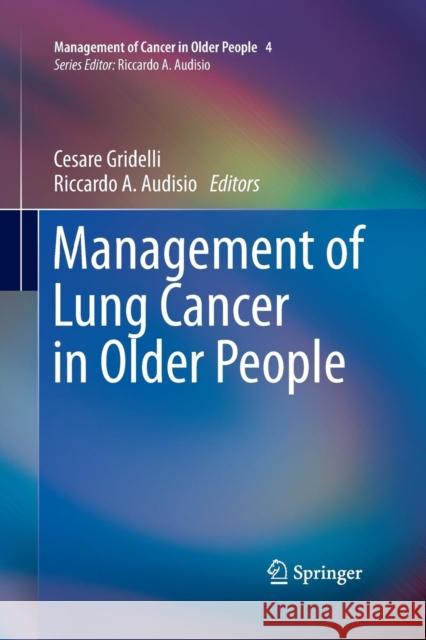 Management of Cancer in Older People 4
Series Editor: Riccardo A. Audisio

Cesare Gridelli
Riccardo A. Audisio Editors

Management of Lung Cancer in Older People

Springer